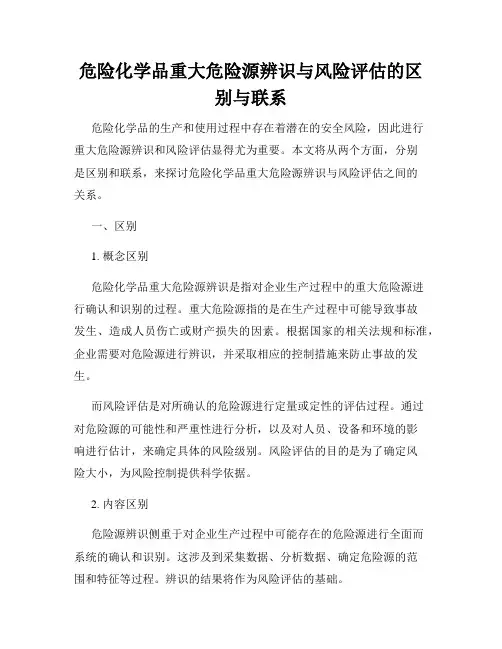 危险化学品重大危险源辨识与风险评估的区别与联系

危险化学品的生产和使用过程中存在着潜在的安全风险，因此进行重大危险源辨识和风险评估显得尤为重要。本文将从两个方面，分别是区别和联系，来探讨危险化学品重大危险源辨识与风险评估之间的关系。

一、区别

1. 概念区别

危险化学品重大危险源辨识是指对企业生产过程中的重大危险源进行确认和识别的过程。重大危险源指的是在生产过程中可能导致事故发生、造成人员伤亡或财产损失的因素。根据国家的相关法规和标准，企业需要对危险源进行辨识，并采取相应的控制措施来防止事故的发生。

而风险评估是对所确认的危险源进行定量或定性的评估过程。通过对危险源的可能性和严重性进行分析，以及对人员、设备和环境的影响进行估计，来确定具体的风险级别。风险评估的目的是为了确定风险大小，为风险控制提供科学依据。

2. 内容区别

危险源辨识侧重于对企业生产过程中可能存在的危险源进行全面而系统的确认和识别。这涉及到采集数据、分析数据、确定危险源的范围和特征等过程。辨识的结果将作为风险评估的基础。